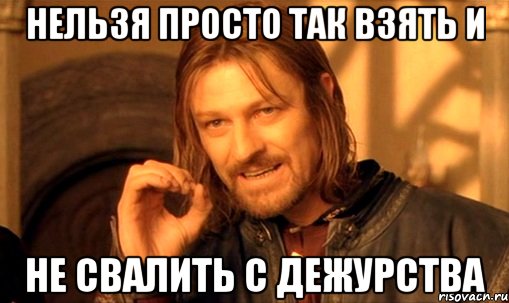 НЕЛЬЗЯ ПРОСТО ТАК ВЗЯТЬ И

НЕ СВАЛИТЬ С ДЕЖУРСТВА

risovach.ru